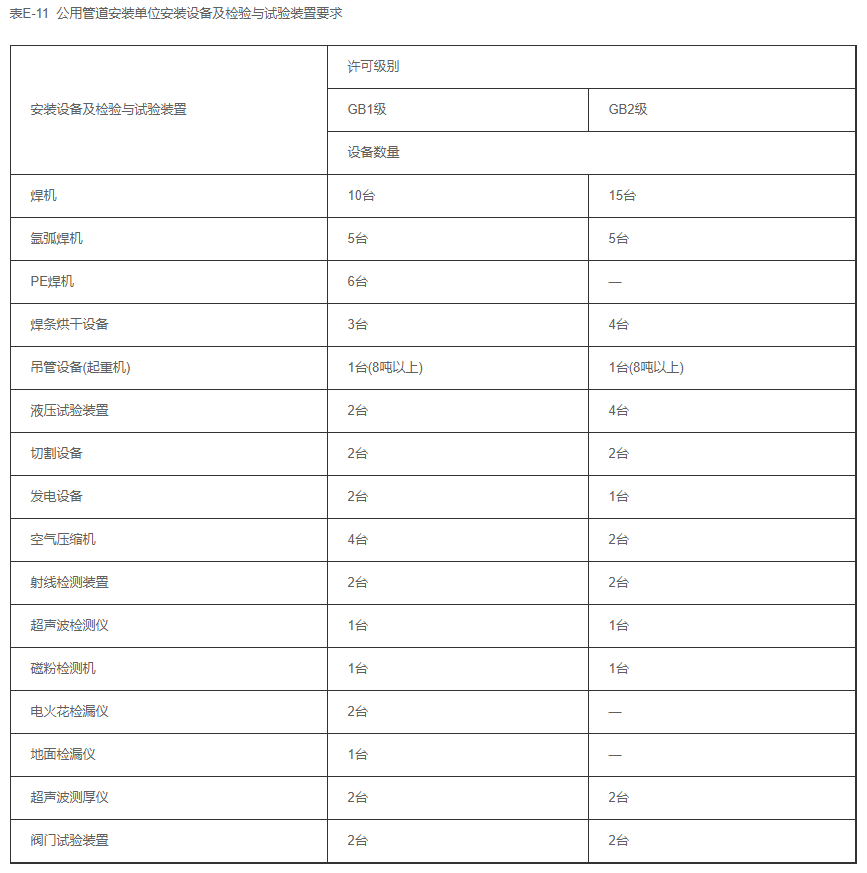 表E-11 公用管道安装单位安装设备及检验与试验装置要求

| 安装设备及检验与试验装置 | 许可级别 | |
|---|---|---|
| | GB1级 | GB2级 |
| | 设备数量 | |
| 焊机 | 10台 | 15台 |
| 氩弧焊机 | 5台 | 5台 |
| PE焊机 | 6台 | — |
| 焊条烘干设备 | 3台 | 4台 |
| 吊管设备(起重机) | 1台(8吨以上) | 1台(8吨以上) |
| 液压试验装置 | 2台 | 4台 |
| 切割设备 | 2台 | 2台 |
| 发电设备 | 2台 | 1台 |
| 空气压缩机 | 4台 | 2台 |
| 射线检测装置 | 2台 | 2台 |
| 超声波检测仪 | 1台 | 1台 |
| 磁粉检测机 | 1台 | 1台 |
| 电火花检漏仪 | 2台 | — |
| 地面检漏仪 | 1台 | — |
| 超声波测厚仪 | 2台 | 2台 |
| 阀门试验装置 | 2台 | 2台 |